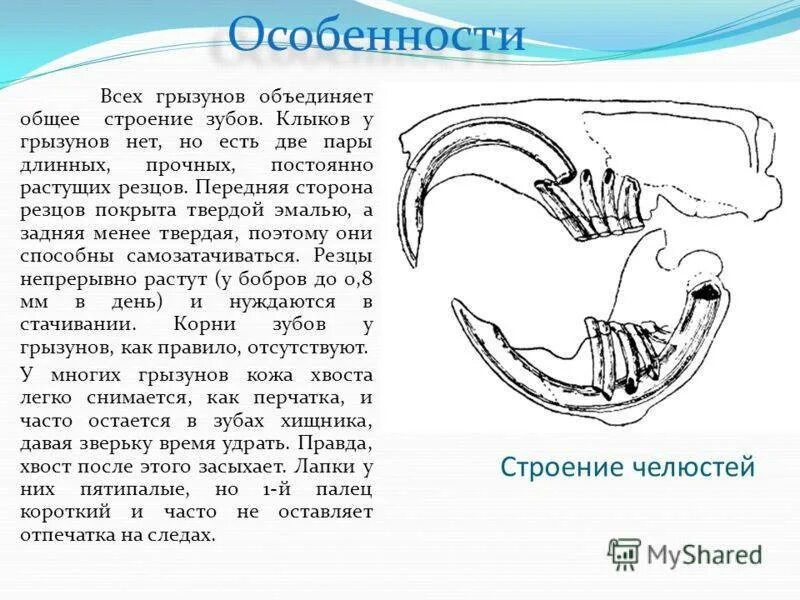 Особенности

Всех грызунов объединяет общее строение зубов. Клыков у грызунов нет, но есть две пары длинных, прочных, постоянно растущих резцов. Передняя сторона резцов покрыта твердой эмалью, а задняя менее твердая, поэтому они способны самозатачиваться. Резцы непрерывно растут (у бобров до 0,8 мм в день) и нуждаются в стачивании. Корни зубов у грызунов, как правило, отсутствуют.

У многих грызунов кожа хвоста легко снимается, как перчатка, и часто остается в зубах хищника, давая зверьку время удрать. Правда, хвост после этого засыхает. Лапки у них пятипалые, но 1-й палец короткий и часто не оставляет отпечатка на следах.

Строение челюстей

MyShared